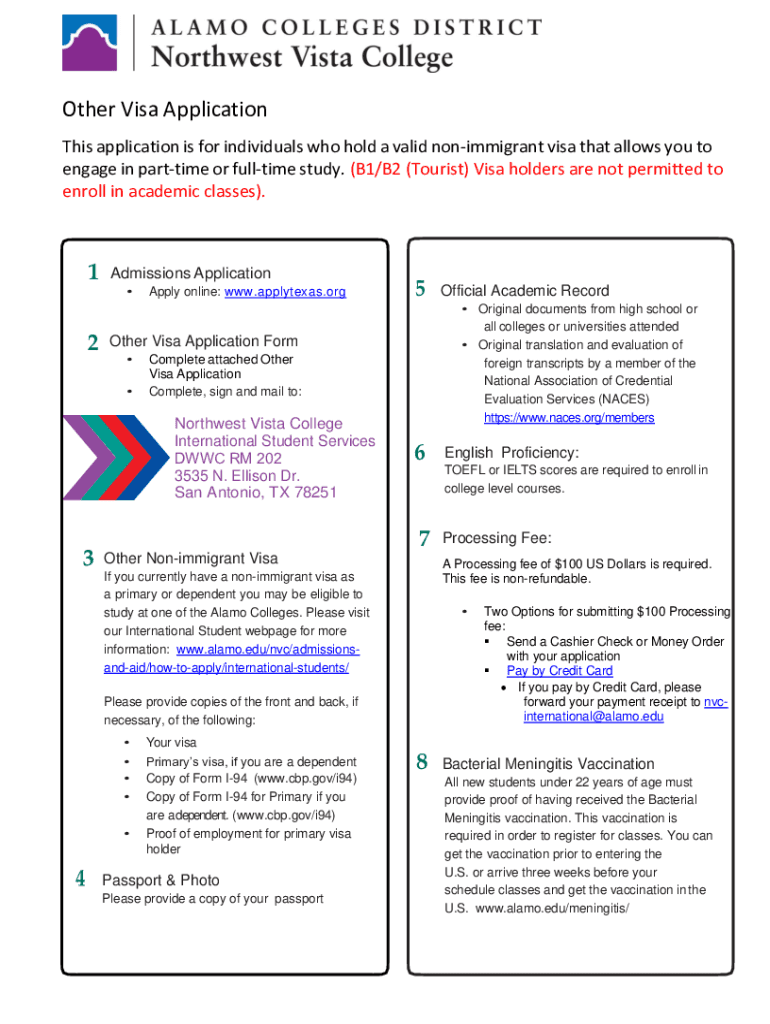 ALAMO COLLEGES DISTRICT
Northwest Vista College

Other Visa Application

This application is for individuals who hold a valid non-immigrant visa that allows you to engage in part-time or full-time study. (B1/B2 (Tourist) Visa holders are not permitted to enroll in academic classes).

1 Admissions Application
• Apply online: www.applytexas.org

2 Other Visa Application Form
• Complete attached Other Visa Application
• Complete, sign and mail to:

Northwest Vista College
International Student Services
DWWC RM 202
3535 N. Ellison Dr.
San Antonio, TX 78251

3 Other Non-immigrant Visa
If you currently have a non-immigrant visa as a primary or dependent you may be eligible to study at one of the Alamo Colleges. Please visit our International Student webpage for more information: www.alamo.edu/nvc/admissions-and-aid/how-to-apply/international-students/

Please provide copies of the front and back, if necessary, of the following:
• Your visa
• Primary's visa, if you are a dependent
• Copy of Form I-94 (www.cbp.gov/i94)
• Copy of Form I-94 for Primary if you are adependent. (www.cbp.gov/i94)
• Proof of employment for primary visa holder

4 Passport & Photo
Please provide a copy of your passport

5 Official Academic Record
• Original documents from high school or all colleges or universities attended
• Original translation and evaluation of foreign transcripts by a member of the National Association of Credential Evaluation Services (NACES) https://www.naces.org/members

6 English Proficiency:
TOEFL or IELTS scores are required to enroll in college level courses.

7 Processing Fee:
A Processing fee of $100 US Dollars is required. This fee is non-refundable.

• Two Options for submitting $100 Processing fee:
▪ Send a Cashier Check or Money Order with your application
▪ Pay by Credit Card
• If you pay by Credit Card, please forward your payment receipt to nvc-international@alamo.edu

8 Bacterial Meningitis Vaccination
All new students under 22 years of age must provide proof of having received the Bacterial Meningitis vaccination. This vaccination is required in order to register for classes. You can get the vaccination prior to entering the U.S. or arrive three weeks before your schedule classes and get the vaccination in the U.S. www.alamo.edu/meningitis/